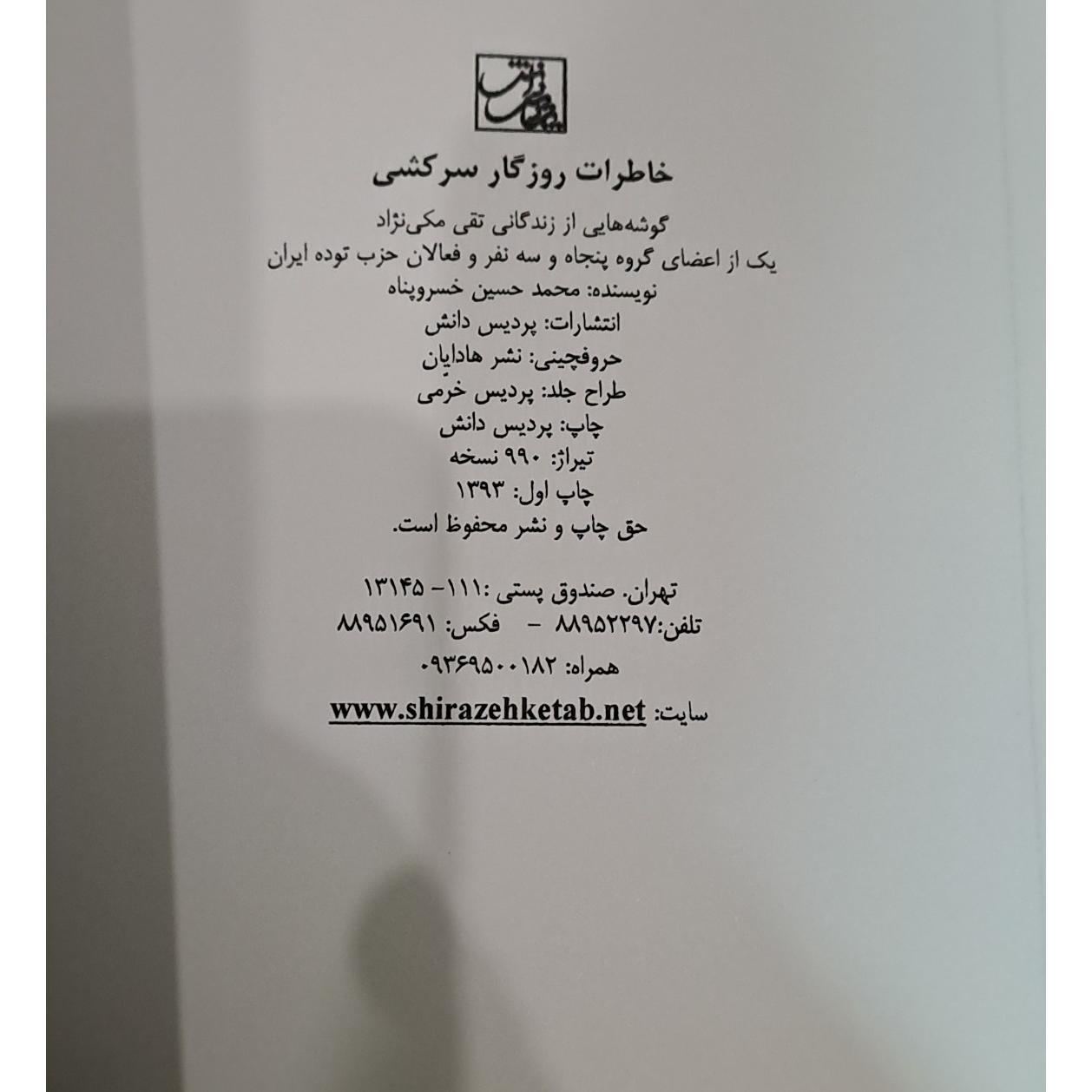 خاطرات روزگار سرکشی

گوشه‌هایی از زندگانی تقی مکی‌نژاد
یک از اعضای گروه پنجاه و سه نفر و فعالان حزب توده ایران
نویسنده: محمد حسین خسروپناه
انتشارات: پردیس دانش
حروفچینی: نشر هادایان
طراح جلد: پردیس خرمی
چاپ: پردیس دانش
تیراژ: ۹۹۰ نسخه
چاپ اول: ۱۳۹۳
حق چاپ و نشر محفوظ است.

تهران. صندوق پستی :۱۱۱- ۱۳۱۴۵
تلفن:۸۸۹۵۲۲۹۷ - فکس: ۸۸۹۵۱۶۹۱
همراه: ۰۹۳۶۹۵۰۰۱۸۲
سایت: www.shirazehketab.net